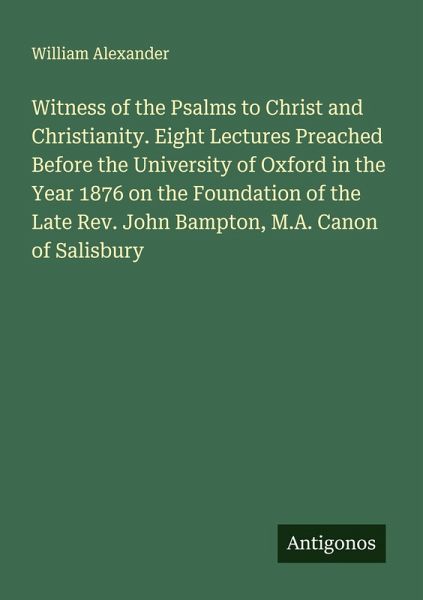 William Alexander

Witness of the Psalms to Christ and Christianity. Eight Lectures Preached Before the University of Oxford in the Year 1876 on the Foundation of the Late Rev. John Bampton, M.A. Canon of Salisbury

Antigonos